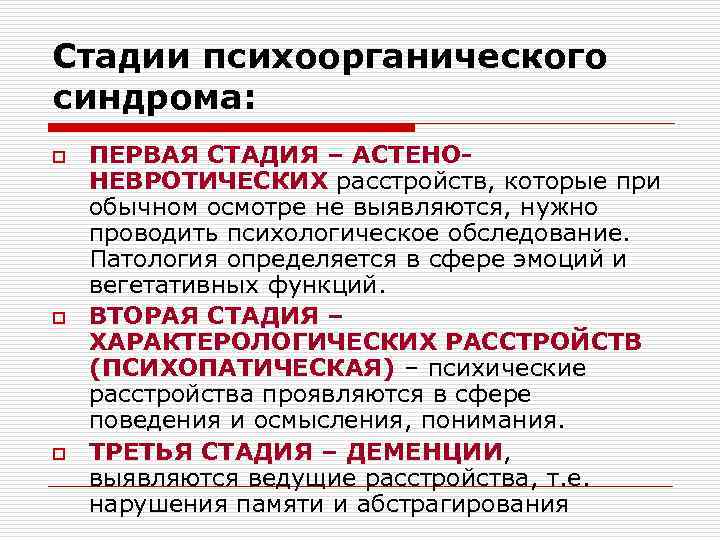 Стадии психоорганического синдрома:

ПЕРВАЯ СТАДИЯ – АСТЕНО-НЕВРОТИЧЕСКИХ расстройств, которые при обычном осмотре не выявляются, нужно проводить психологическое обследование. Патология определяется в сфере эмоций и вегетативных функций.

ВТОРАЯ СТАДИЯ – ХАРАКТЕРОЛОГИЧЕСКИХ РАССТРОЙСТВ (ПСИХОПАТИЧЕСКАЯ) – психические расстройства проявляются в сфере поведения и осмысления, понимания.

ТРЕТЬЯ СТАДИЯ – ДЕМЕНЦИИ, выявляются ведущие расстройства, т.е. нарушения памяти и абстрагирования